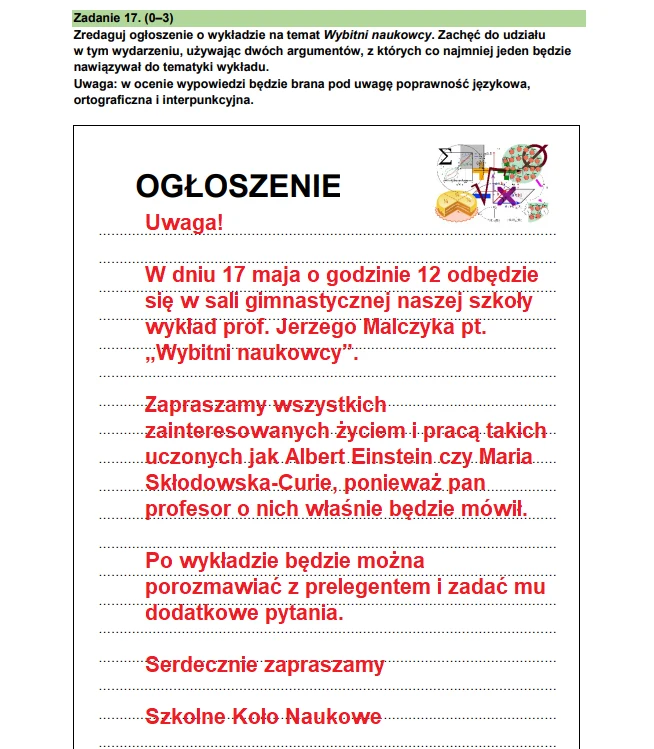 Zadanie 17. (0–3)

Zredaguj ogłoszenie o wykładzie na temat Wybitni naukowcy. Zachęć do udziału w tym wydarzeniu, używając dwóch argumentów, z których co najmniej jeden będzie nawiązywał do tematyki wykładu.

Uwaga: w ocenie wypowiedzi będzie brana pod uwagę poprawność językowa, ortograficzna i interpunkcyjna.

OGŁOSZENIE

Uwaga!

W dniu 17 maja o godzinie 12 odbędzie się w sali gimnastycznej naszej szkoły wykład prof. Jerzego Malczyka pt. „Wybitni naukowcy”.

Zapraszamy wszystkich zainteresowanych życiem i pracą takich uczonych jak Albert Einstein czy Maria Skłodowska-Curie, ponieważ pan profesor o nich właśnie będzie mówił.

Po wykładzie będzie można porozmawiać z prelegentem i zadać mu dodatkowe pytania.

Serdecznie zapraszamy

Szkolne Koło Naukowe